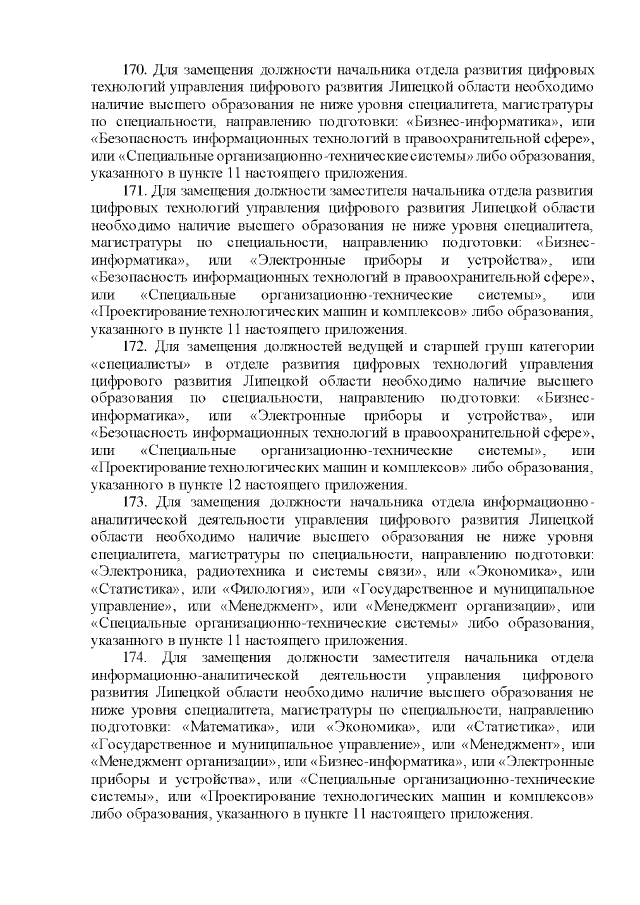 170. Для замещения должности начальника отдела развития цифровых технологий управления цифрового развития Липецкой области необходимо наличие высшего образования не ниже уровня специалитета, магистратуры по специальности, направлению подготовки: «Бизнес-информатика», или «Безопасность информационных технологий в правоохранительной сфере», или «Специальные организационно-технические системы» либо образования, указанного в пункте 11 настоящего приложения.

171. Для замещения должности заместителя начальника отдела развития цифровых технологий управления цифрового развития Липецкой области необходимо наличие высшего образования не ниже уровня специалитета, магистратуры по специальности, направлению подготовки: «Бизнес-информатика», или «Электронные приборы и устройства», или «Безопасность информационных технологий в правоохранительной сфере», или «Специальные организационно-технические системы», или «Проектирование технологических машин и комплексов» либо образования, указанного в пункте 11 настоящего приложения.

172. Для замещения должностей ведущей и старшей групп категории «специалисты» в отделе развития цифровых технологий управления цифрового развития Липецкой области необходимо наличие высшего образования по специальности, направлению подготовки: «Бизнес-информатика», или «Электронные приборы и устройства», или «Безопасность информационных технологий в правоохранительной сфере», или «Специальные организационно-технические системы», или «Проектирование технологических машин и комплексов» либо образования, указанного в пункте 12 настоящего приложения.

173. Для замещения должности начальника отдела информационно-аналитической деятельности управления цифрового развития Липецкой области необходимо наличие высшего образования не ниже уровня специалитета, магистратуры по специальности, направлению подготовки: «Электроника, радиотехника и системы связи», или «Экономика», или «Статистика», или «Филология», или «Государственное и муниципальное управление», или «Менеджмент», или «Менеджмент организации», или «Специальные организационно-технические системы» либо образования, указанного в пункте 11 настоящего приложения.

174. Для замещения должности заместителя начальника отдела информационно-аналитической деятельности управления цифрового развития Липецкой области необходимо наличие высшего образования не ниже уровня специалитета, магистратуры по специальности, направлению подготовки: «Математика», или «Экономика», или «Статистика», или «Государственное и муниципальное управление», или «Менеджмент», или «Менеджмент организации», или «Бизнес-информатика», или «Электронные приборы и устройства», или «Специальные организационно-технические системы», или «Проектирование технологических машин и комплексов» либо образования, указанного в пункте 11 настоящего приложения.